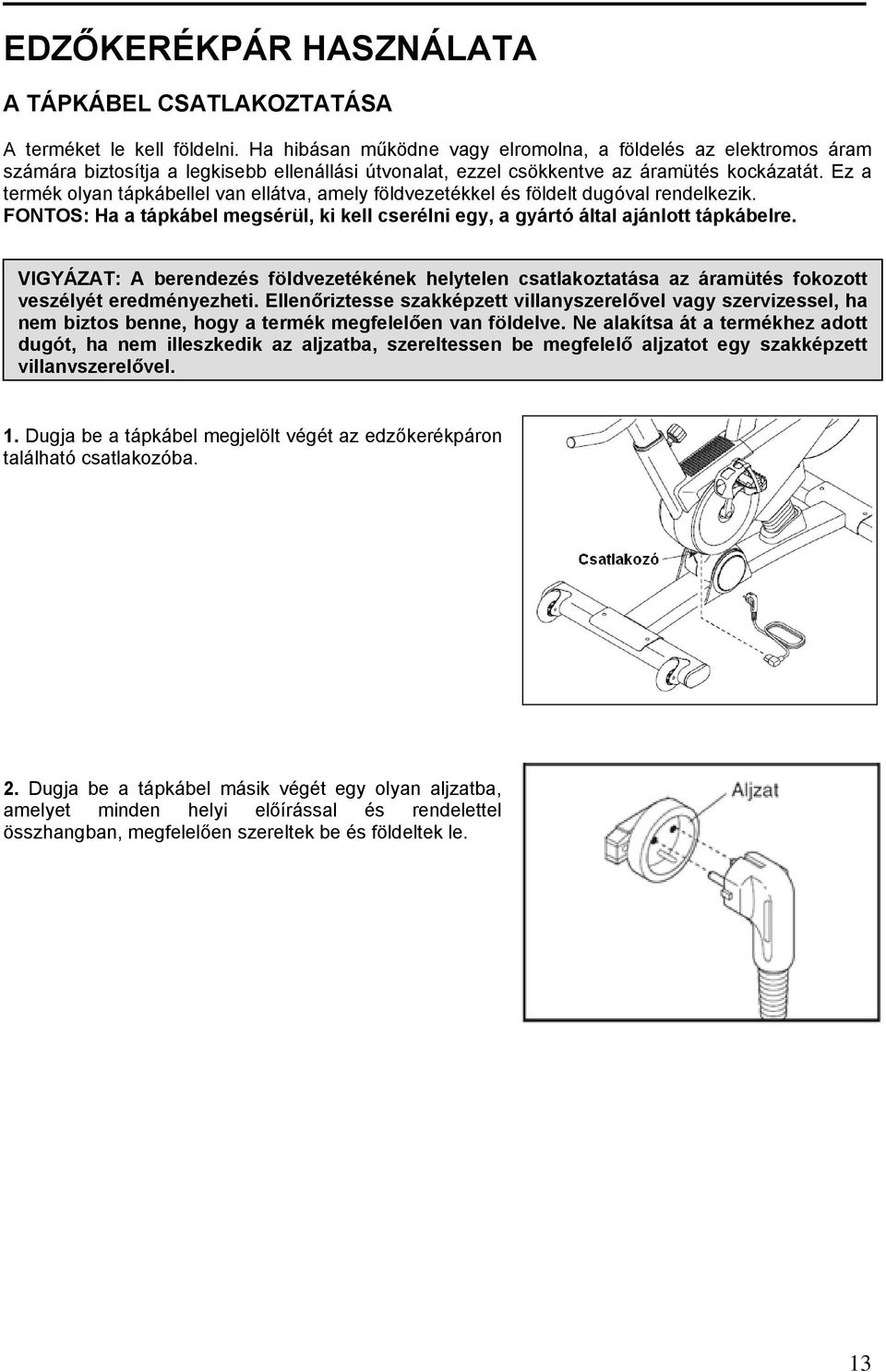 EDZŐKERÉKPÁR HASZNÁLATA

A TÁPKÁBEL CSATLAKOZTATÁSA

A terméket le kell földelni. Ha hibásan működne vagy elromolna, a földelés az elektromos áram számára biztosítja a legkisebb ellenállási útvonalat, ezzel csökkentve az áramütés kockázatát. Ez a termék olyan tápkábellel van ellátva, amely földvezetékkel és földelt dugóval rendelkezik.
FONTOS: Ha a tápkábel megsérül, ki kell cserélni egy, a gyártó által ajánlott tápkábelre.

VIGYÁZAT: A berendezés földvezetékének helytelen csatlakoztatása az áramütés fokozott veszélyét eredményezheti. Ellenőriztesse szakképzett villanyszerelővel vagy szervizessel, ha nem biztos benne, hogy a termék megfelelően van földelve. Ne alakítsa át a termékhez adott dugót, ha nem illeszkedik az aljzatba, szereltessen be megfelelő aljzatot egy szakképzett villanyszerelővel.

1. Dugja be a tápkábel megjelölt végét az edzőkerékpáron található csatlakozóba.

Csatlakozó

2. Dugja be a tápkábel másik végét egy olyan aljzatba, amelyet minden helyi előírással és rendelettel összhangban, megfelelően szereltek be és földeltek le.

Aljzat

13